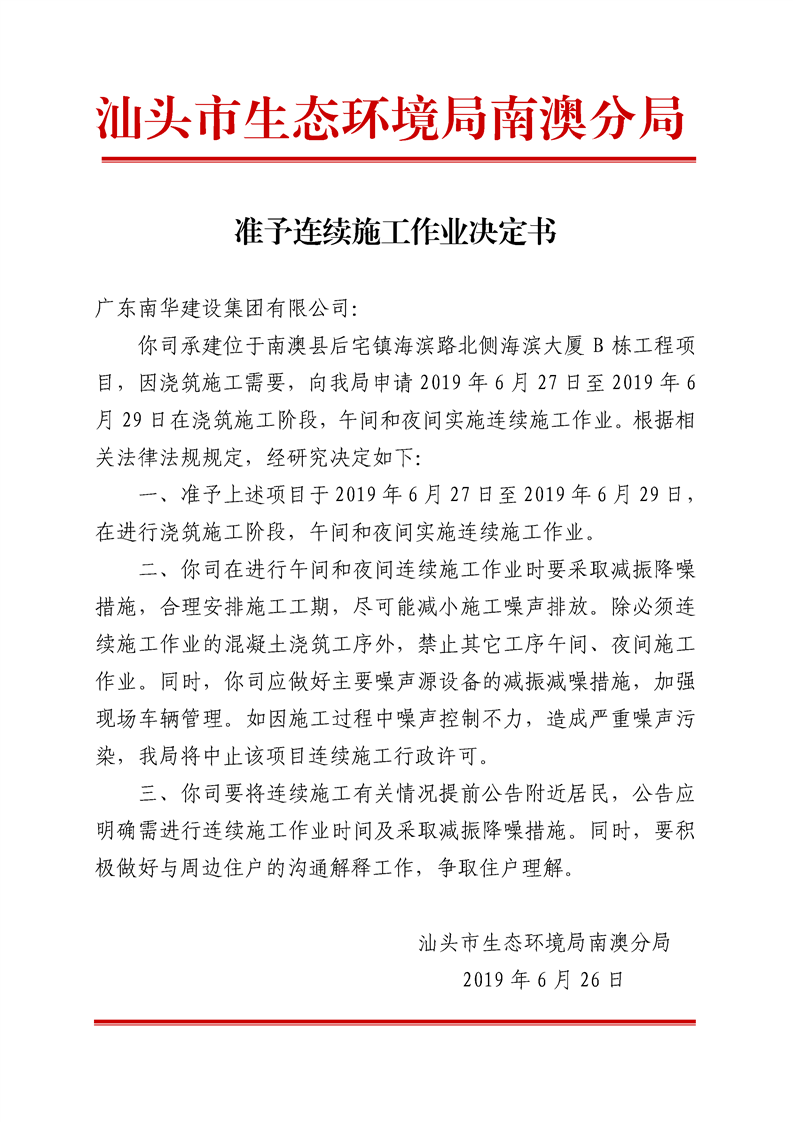 汕头市生态环境局南澳分局

准予连续施工作业决定书

广东南华建设集团有限公司:

你司承建位于南澳县后宅镇海滨路北侧海滨大厦 B 栋工程项目，因浇筑施工需要，向我局申请 2019 年 6 月 27 日至 2019 年 6 月 29 日在浇筑施工阶段，午间和夜间实施连续施工作业。根据相关法律法规规定，经研究决定如下:

一、准予上述项目于 2019 年 6 月 27 日至 2019 年 6 月 29 日，在进行浇筑施工阶段，午间和夜间实施连续施工作业。

二、你司在进行午间和夜间连续施工作业时要采取减振降噪措施，合理安排施工工期，尽可能减小施工噪声排放。除必须连续施工作业的混凝土浇筑工序外，禁止其它工序午间、夜间施工作业。同时，你司应做好主要噪声源设备的减振减噪措施，加强现场车辆管理。如因施工过程中噪声控制不力，造成严重噪声污染，我局将中止该项目连续施工行政许可。

三、你司要将连续施工有关情况提前公告附近居民，公告应明确需进行连续施工作业时间及采取减振降噪措施。同时，要积极做好与周边住户的沟通解释工作，争取住户理解。

汕头市生态环境局南澳分局
2019 年 6 月 26 日